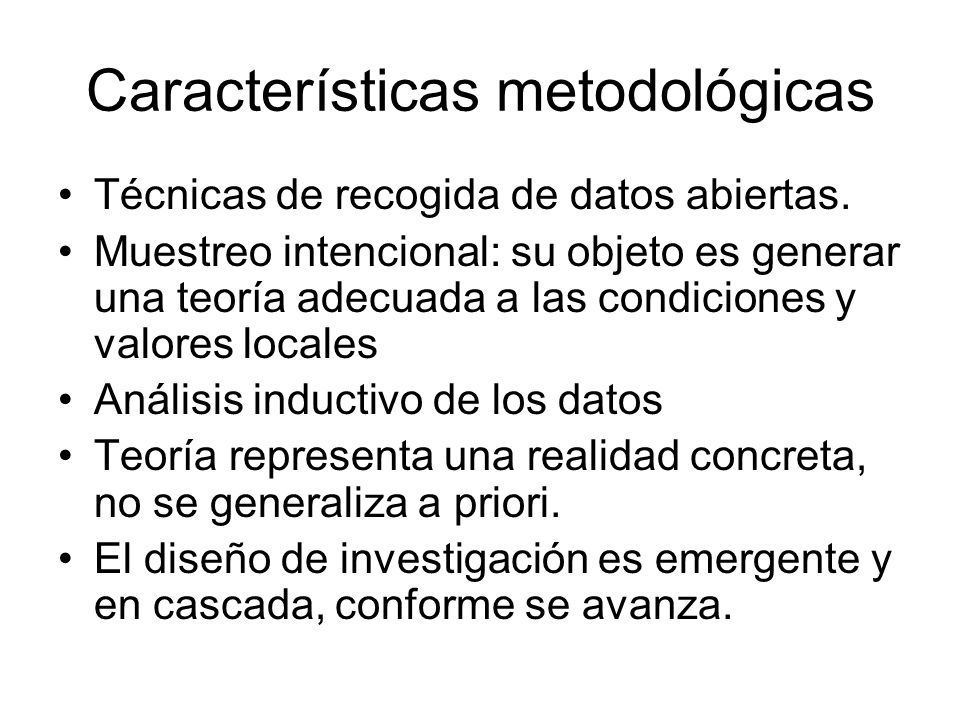 Características metodológicas

• Técnicas de recogida de datos abiertas.
• Muestreo intencional: su objeto es generar una teoría adecuada a las condiciones y valores locales
• Análisis inductivo de los datos
• Teoría representa una realidad concreta, no se generaliza a priori.
• El diseño de investigación es emergente y en cascada, conforme se avanza.